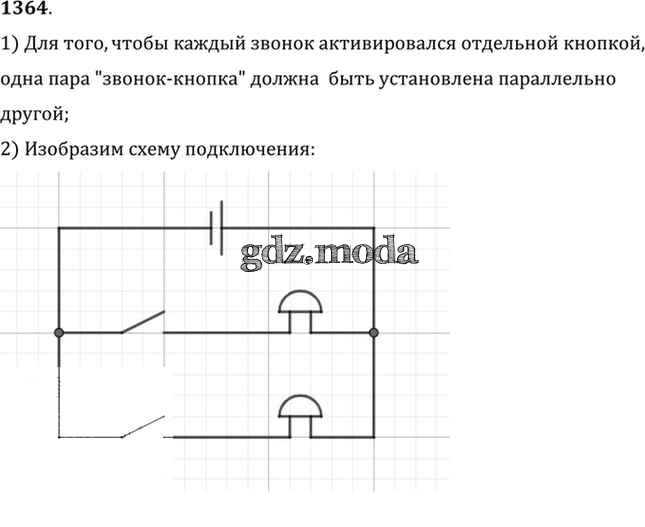 1364.

1) Для того, чтобы каждый звонок активировался отдельной кнопкой, одна пара "звонок-кнопка" должна быть установлена параллельно другой;

2) Изобразим схему подключения:

gdz.moda